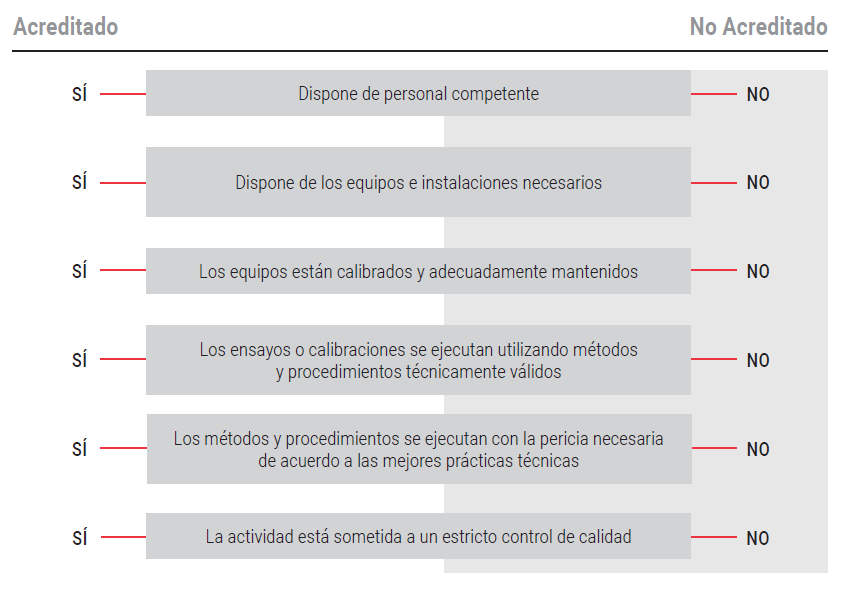 Acreditado

No Acreditado

SÍ Dispone de personal competente NO

SÍ Dispone de los equipos e instalaciones necesarios NO

SÍ Los equipos están calibrados y adecuadamente mantenidos NO

SÍ Los ensayos o calibraciones se ejecutan utilizando métodos y procedimientos técnicamente válidos NO

SÍ Los métodos y procedimientos se ejecutan con la pericia necesaria de acuerdo a las mejores prácticas técnicas NO

SÍ La actividad está sometida a un estricto control de calidad NO